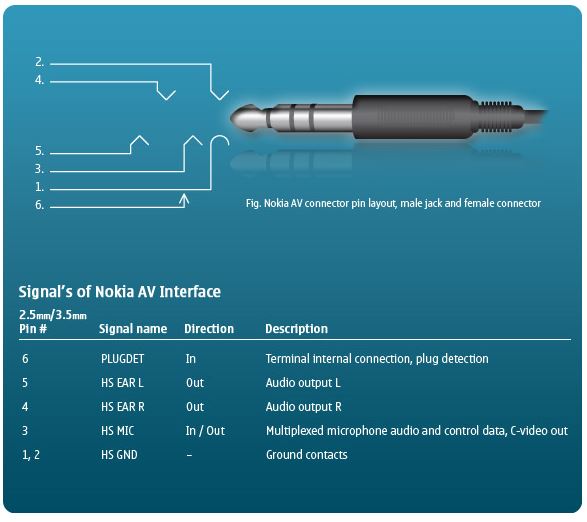 2.
4.
5.
3.
1.
6.

Fig. Nokia AV connector pin layout, male jack and female connector

Signal's of Nokia AV Interface

| 2.5mm/3.5mm Pin # | Signal name | Direction | Description |
|---|---|---|---|
| 6 | PLUGDET | In | Terminal internal connection, plug detection |
| 5 | HS EAR L | Out | Audio output L |
| 4 | HS EAR R | Out | Audio output R |
| 3 | HS MIC | In / Out | Multiplexed microphone audio and control data, C-video out |
| 1, 2 | HS GND | – | Ground contacts |